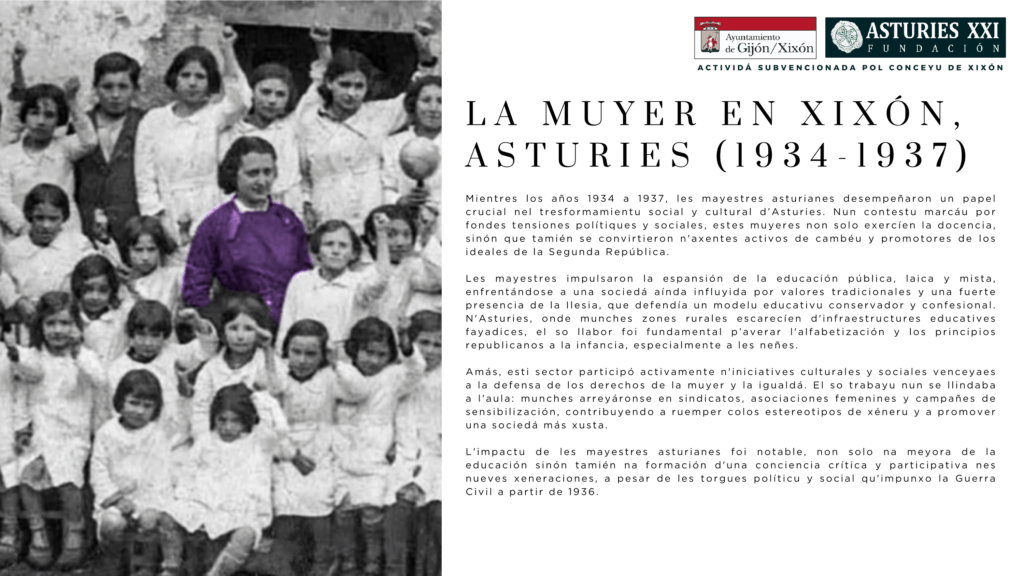 Ayuntamiento de Gijón/Xixón

ASTURIES XXI
FUNDACIÓN

ACTIVIDÁ SUBVENCIONADA POL CONCEYU DE XIXÓN

LA MUYER EN XIXÓN, ASTURIES (1934-1937)

Mientres los años 1934 a 1937, les mayestres asturianes desempeñaron un papel crucial nel tresformamientu social y cultural d'Asturies. Nun contestu marcáu por fondes tensiones polítiques y sociales, estes muyeres non solo exercíen la docencia, sinón que tamién se convirtieron n'axentes activos de cambéu y promotores de los ideales de la Segunda República.

Les mayestres impulsaron la espansión de la educación pública, laica y mista, enfrentándose a una sociedá aínda influyida por valores tradicionales y una fuerte presencia de la Ilesia, que defendía un modelu educativu conservador y confesional. N'Asturies, onde munches zones rurales escarecíen d'infraestructures educatives fayadices, el so llabor foi fundamental p'averar l'alfabetización y los principios republicanos a la infancia, especialmente a les neñes.

Amás, esti sector participó activamente n'iniciatives culturales y sociales venceyaes a la defensa de los derechos de la muyer y la igualdá. El so trabayu nun se llindaba a l'aula: munches arreyáronse en sindicatos, asociaciones femenines y campañes de sensibilización, contribuyendo a ruemper colos estereotipos de xéneru y a promover una sociedá más xusta.

L'impactu de les mayestres asturianes foi notable, non solo na meyora de la educación sinón tamién na formación d'una conciencia crítica y participativa nes nueves xeneraciones, a pesar de les torgues políticu y social qu'impunxo la Guerra Civil a partir de 1936.